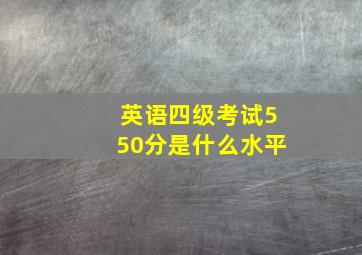 英语四级考试550分是什么水平